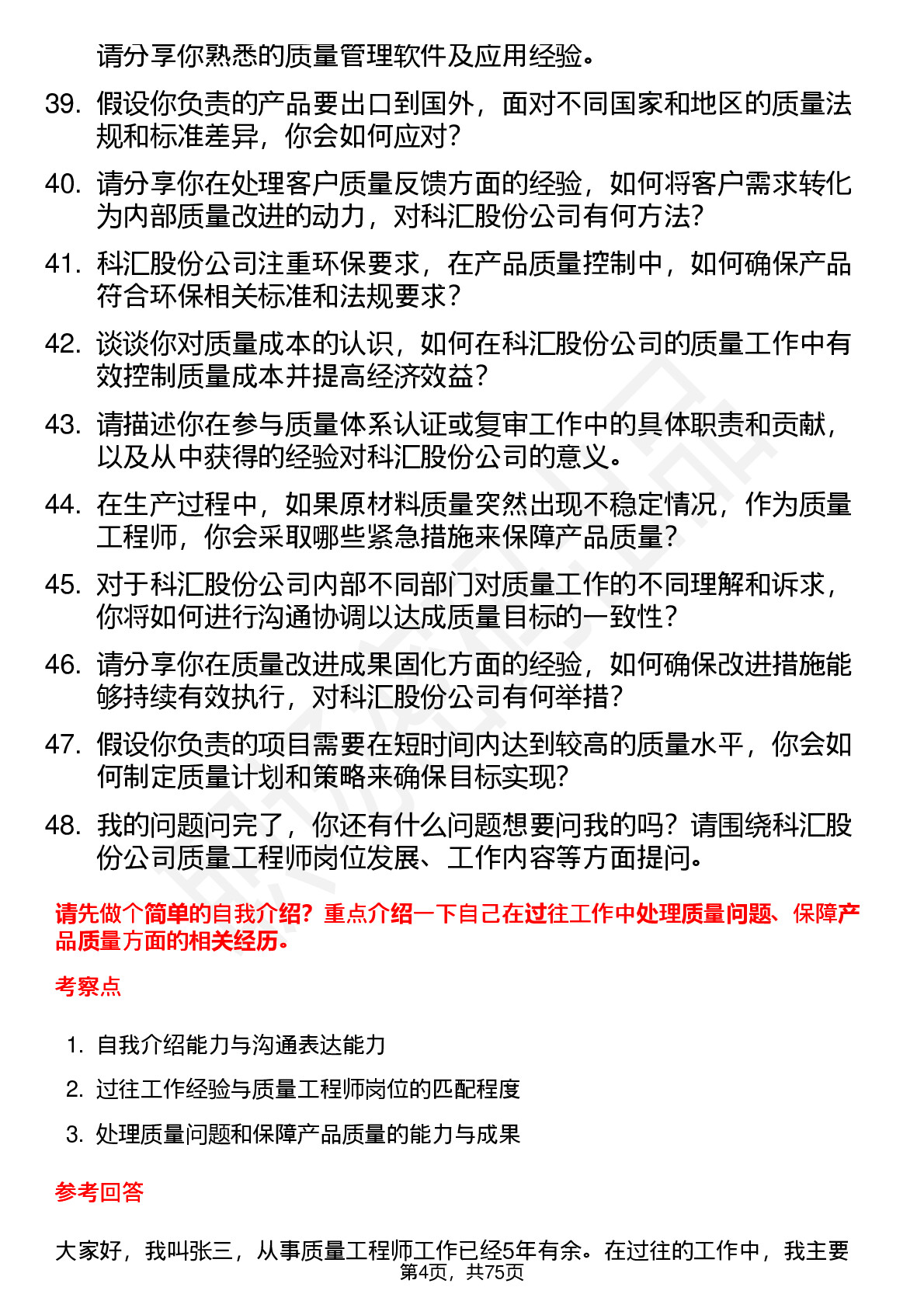 请分享你熟悉的质量管理软件及应用经验。

39. 假设你负责的产品要出口到国外，面对不同国家和地区的质量法规和标准差异，你会如何应对？

40. 请分享你在处理客户质量反馈方面的经验，如何将客户需求转化为内部质量改进的动力，对科汇股份公司有何方法？

41. 科汇股份公司注重环保要求，在产品质量控制中，如何确保产品符合环保相关标准和法规要求？

42. 谈谈你对质量成本的认识，如何在科汇股份公司的质量工作中有效控制质量成本并提高经济效益？

43. 请描述你在参与质量体系认证或复审工作中的具体职责和贡献，以及从中获得的经验对科汇股份公司的意义。

44. 在生产过程中，如果原材料质量突然出现不稳定情况，作为质量工程师，你会采取哪些紧急措施来保障产品质量？

45. 对于科汇股份公司内部不同部门对质量工作的不同理解和诉求，你将如何进行沟通协调以达成质量目标的一致性？

46. 请分享你在质量改进成果固化方面的经验，如何确保改进措施能够持续有效执行，对科汇股份公司有何举措？

47. 假设你负责的项目需要在短时间内达到较高的质量水平，你会如何制定质量计划和策略来确保目标实现？

48. 我的问题问完了，你还有什么问题想要问我的吗？请围绕科汇股份公司质量工程师岗位发展、工作内容等方面提问。

请先做个简单的自我介绍？重点介绍一下自己在过往工作中处理质量问题、保障产品质量方面的相关经历。

考察点

1. 自我介绍能力与沟通表达能力
2. 过往工作经验与质量工程师岗位的匹配程度
3. 处理质量问题和保障产品质量的能力与成果

参考回答

大家好，我叫张三，从事质量工程师工作已经5年有余。在过往的工作中，我主要

第4页，共75页